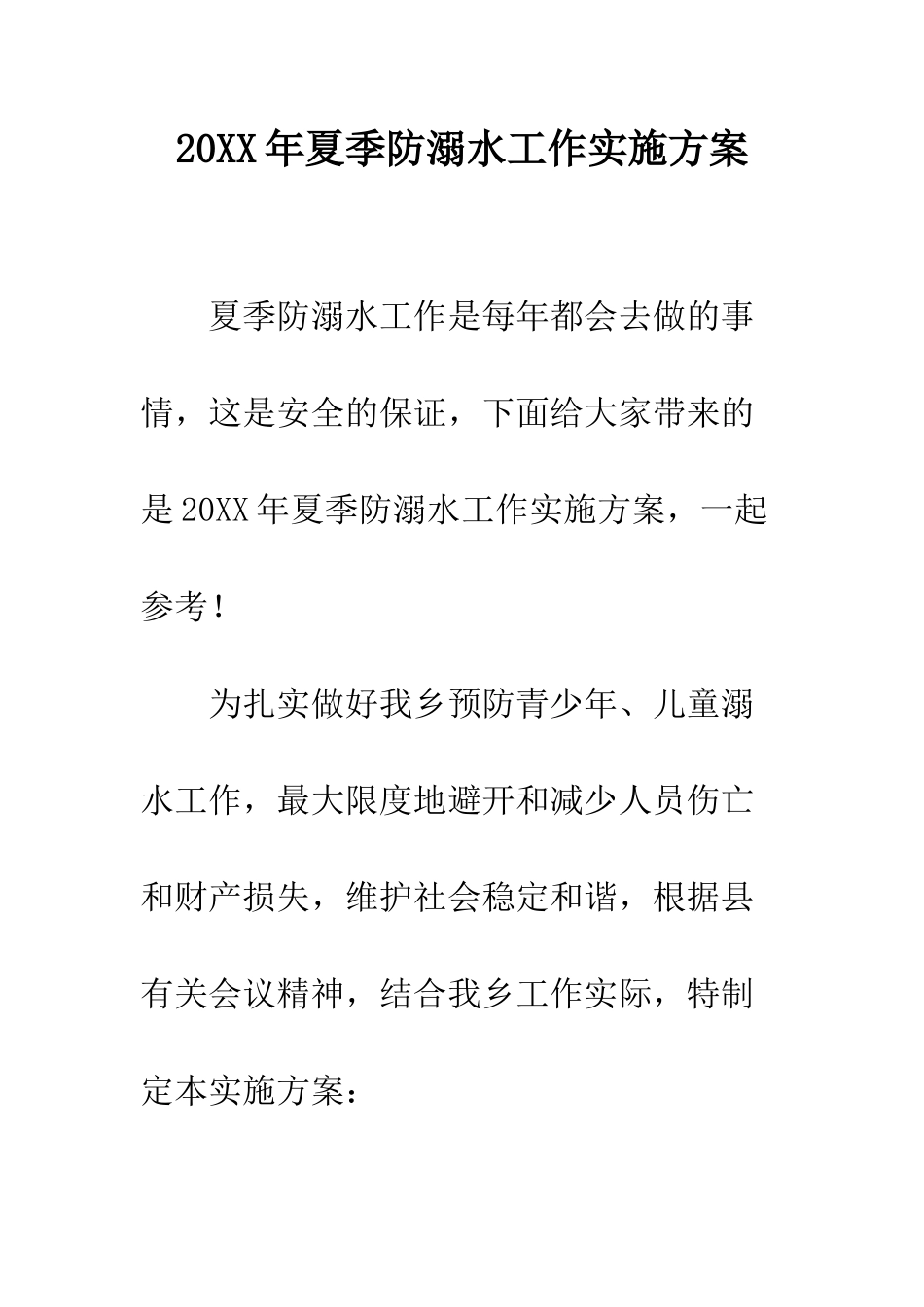 20XX年夏季防溺水工作实施方案

夏季防溺水工作是每年都会去做的事情，这是安全的保证，下面给大家带来的是20XX年夏季防溺水工作实施方案，一起参考！

为扎实做好我乡预防青少年、儿童溺水工作，最大限度地避开和减少人员伤亡和财产损失，维护社会稳定和谐，根据县有关会议精神，结合我乡工作实际，特制定本实施方案：